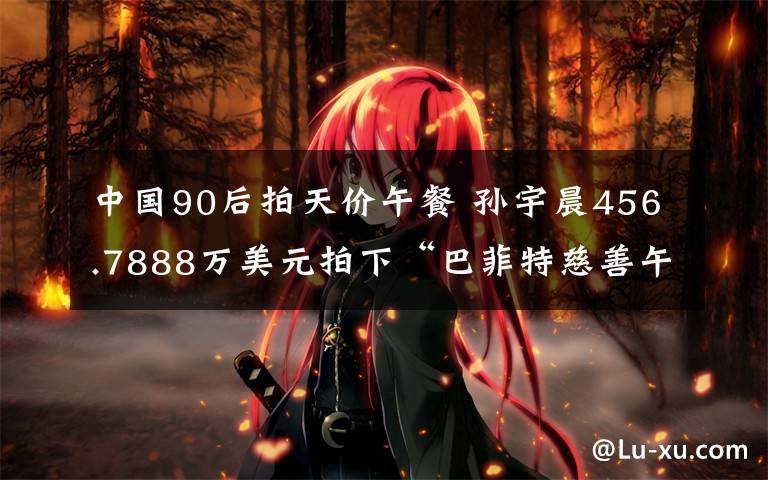 中国90后拍天价午餐 孙宇晨456.7888万美元拍下“巴菲特慈善午

@Lu-xu.com